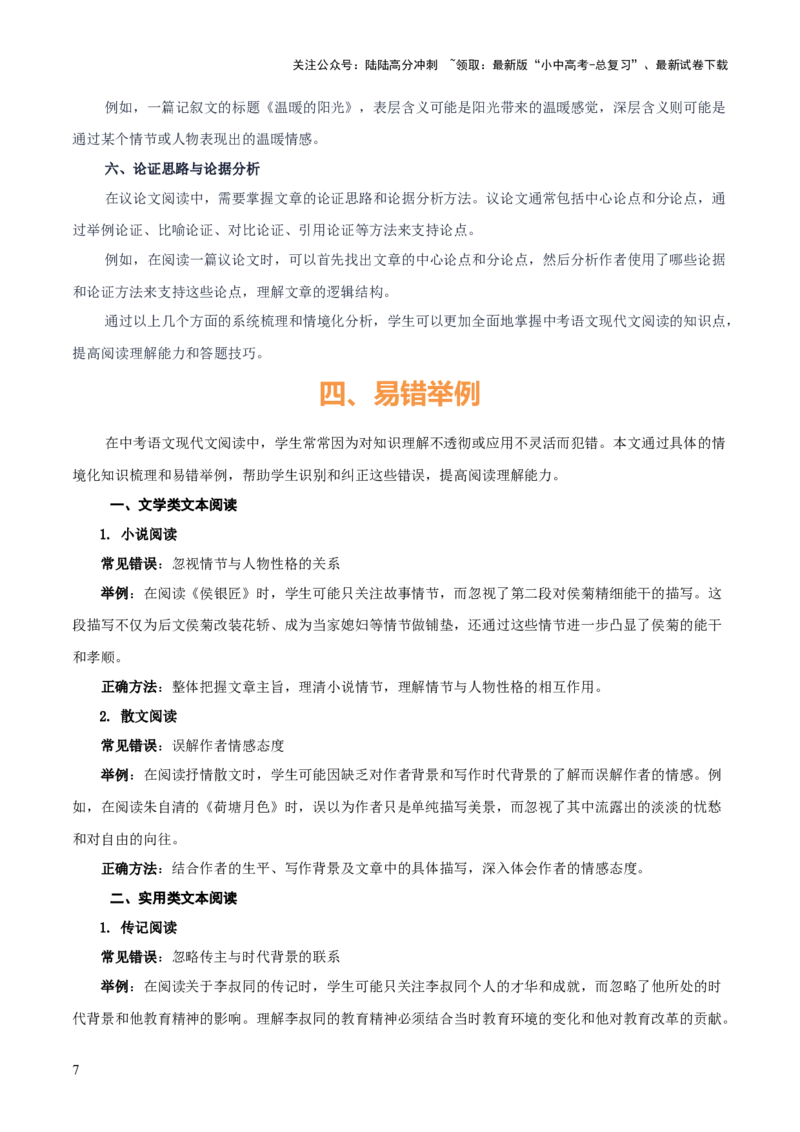 关注公众号：陆陆高分冲刺 ~领取：最新版“小中高考-总复习”、最新试卷下载

例如，一篇记叙文的标题《温暖的阳光》，表层含义可能是阳光带来的温暖感觉，深层含义则可能是通过某个情节或人物表现出的温暖情感。

六、论证思路与论据分析

在议论文阅读中，需要掌握文章的论证思路和论据分析方法。议论文通常包括中心论点和分论点，通过举例论证、比喻论证、对比论证、引用论证等方法来支持论点。

例如，在阅读一篇议论文时，可以首先找出文章的中心论点和分论点，然后分析作者使用了哪些论据和论证方法来支持这些论点，理解文章的逻辑结构。

通过以上几个方面的系统梳理和情境化分析，学生可以更加全面地掌握中考语文现代文阅读的知识点，提高阅读理解能力和答题技巧。

四、易错举例

在中考语文现代文阅读中，学生常常因为对知识理解不透彻或应用不灵活而犯错。本文通过具体的情境化知识梳理和易错举例，帮助学生识别和纠正这些错误，提高阅读理解能力。

一、文学类文本阅读

1. 小说阅读

常见错误：忽视情节与人物性格的关系

举例：在阅读《侯银匠》时，学生可能只关注故事情节，而忽视了第二段对侯菊精细能干的描写。这段描写不仅为后文侯菊改装花轿、成为当家媳妇等情节做铺垫，还通过这些情节进一步凸显了侯菊的能干和孝顺。

正确方法：整体把握文章主旨，理清小说情节，理解情节与人物性格的相互作用。

2. 散文阅读

常见错误：误解作者情感态度

举例：在阅读抒情散文时，学生可能因缺乏对作者背景和写作时代背景的了解而误解作者的情感。例如，在阅读朱自清的《荷塘月色》时，误以为作者只是单纯描写美景，而忽视了其中流露出的淡淡的忧愁和对自由的向往。

正确方法：结合作者的生平、写作背景及文章中的具体描写，深入体会作者的情感态度。

二、实用类文本阅读

1. 传记阅读

常见错误：忽略传主与时代背景的联系

举例：在阅读关于李叔同的传记时，学生可能只关注李叔同个人的才华和成就，而忽略了他所处的时代背景和他教育精神的影响。理解李叔同的教育精神必须结合当时教育环境的变化和他对教育改革的贡献。

7